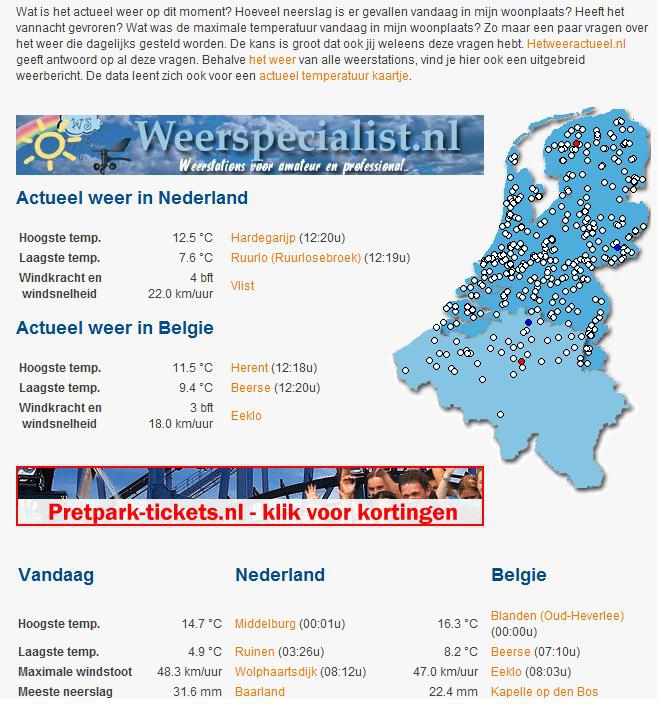 Wat is het actueel weer op dit moment? Hoeveel neerslag is er gevallen vandaag in mijn woonplaats? Heeft het vannacht gevroren? Wat was de maximale temperatuur vandaag in mijn woonplaats? Zo maar een paar vragen over het weer die dagelijks gesteld worden. De kans is groot dat ook jij weleens deze vragen hebt. Hetweeractueel.nl geeft antwoord op al deze vragen. Behalve het weer van alle weerstations, vind je hier ook een uitgebreid weerbericht. De data leent zich ook voor een actueel temperatuur kaartje.

WS Weerspecialist.nl
Weerstations voor amateur en professional...

Actueel weer in Nederland

| | | |
|---|---|---|
| Hoogste temp. | 12.5 °C | Hardegarijp (12:20u) |
| Laagste temp. | 7.6 °C | Ruurlo (Ruurlosebroek) (12:19u) |
| Windkracht en windsnelheid | 4 bft 22.0 km/uur | Vlist |

Actueel weer in Belgie

| | | |
|---|---|---|
| Hoogste temp. | 11.5 °C | Herent (12:18u) |
| Laagste temp. | 9.4 °C | Beerse (12:20u) |
| Windkracht en windsnelheid | 3 bft 18.0 km/uur | Eeklo |

Pretpark-tickets.nl - klik voor kortingen

| Vandaag | | Nederland | | Belgie |
|---|---|---|---|---|
| Hoogste temp. | 14.7 °C | Middelburg (00:01u) | 16.3 °C | Blanden (Oud-Heverlee) (00:00u) |
| Laagste temp. | 4.9 °C | Ruinen (03:26u) | 8.2 °C | Beerse (07:10u) |
| Maximale windstoot | 48.3 km/uur | Wolphaartsdijk (08:12u) | 47.0 km/uur | Eeklo (08:03u) |
| Meeste neerslag | 31.6 mm | Baarland | 22.4 mm | Kapelle op den Bos |